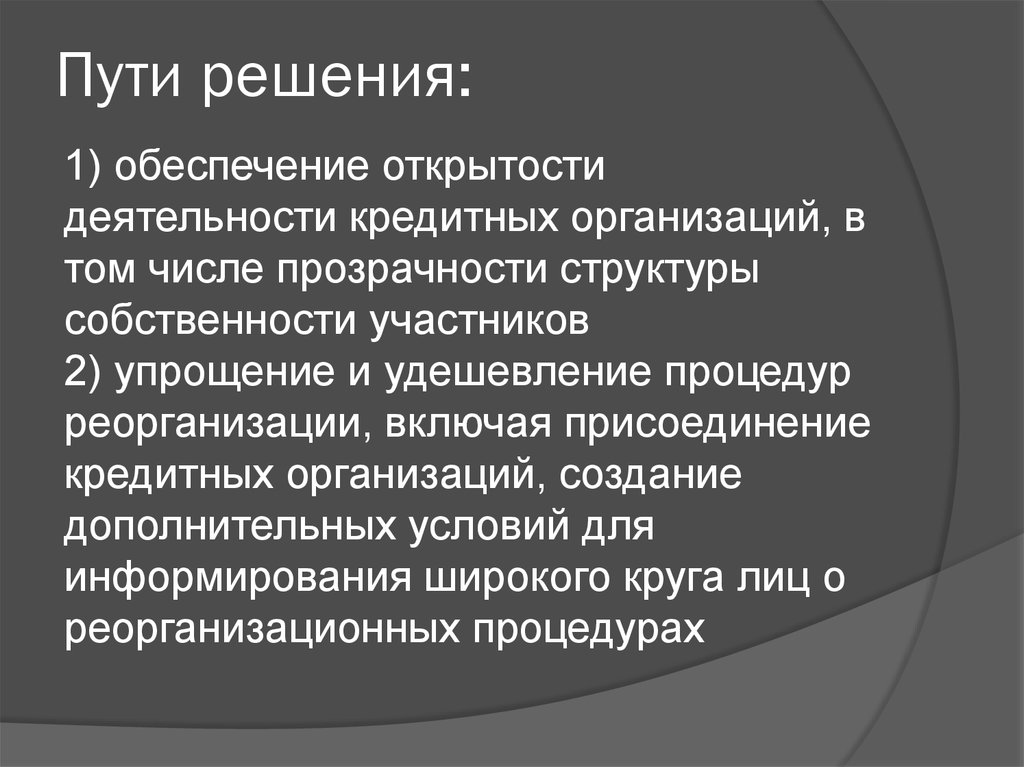 Пути решения:

1) обеспечение открытости деятельности кредитных организаций, в том числе прозрачности структуры собственности участников
2) упрощение и удешевление процедур реорганизации, включая присоединение кредитных организаций, создание дополнительных условий для информирования широкого круга лиц о реорганизационных процедурах